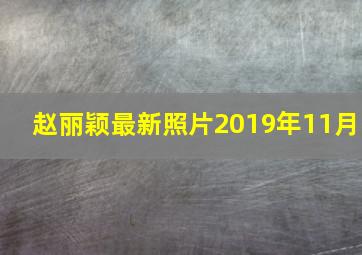 赵丽颖最新照片2019年11月